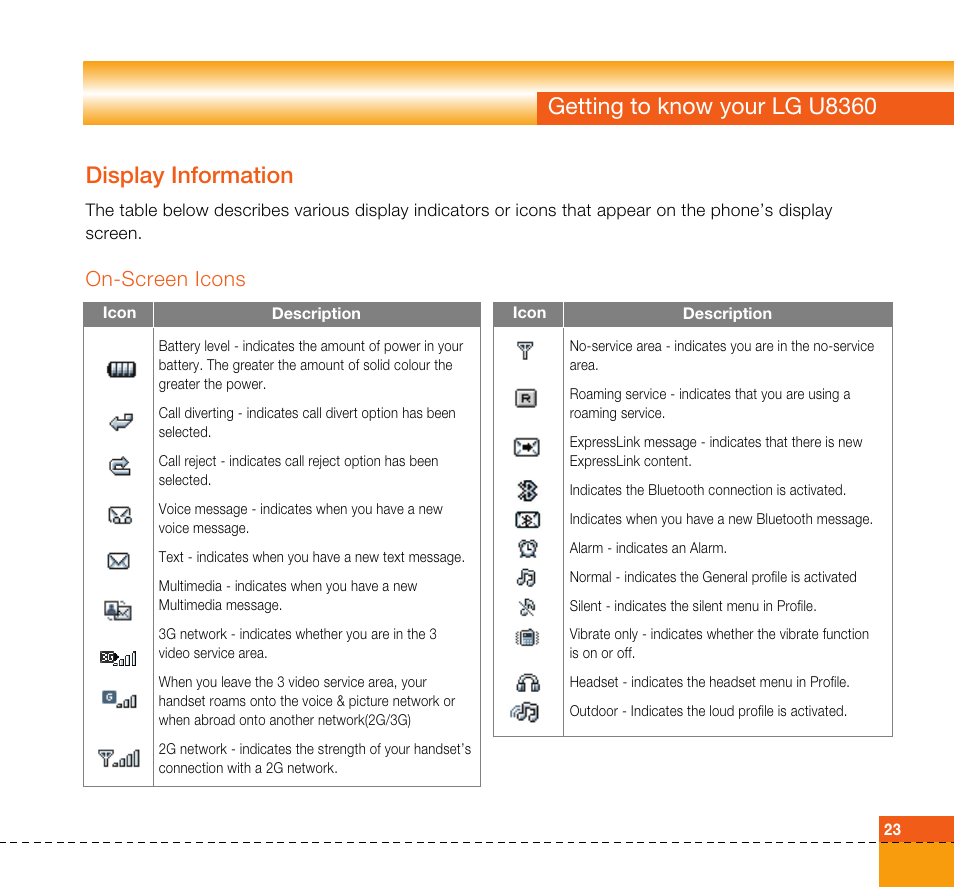 Getting to know your LG U8360

Display Information

The table below describes various display indicators or icons that appear on the phone's display screen.

On-Screen Icons

| Icon | Description |
|---|---|
| | Battery level - indicates the amount of power in your battery. The greater the amount of solid colour the greater the power. |
| | Call diverting - indicates call divert option has been selected. |
| | Call reject - indicates call reject option has been selected. |
| | Voice message - indicates when you have a new voice message. |
| | Text - indicates when you have a new text message. |
| | Multimedia - indicates when you have a new Multimedia message. |
| 3G | 3G network - indicates whether you are in the 3 video service area. |
| G | When you leave the 3 video service area, your handset roams onto the voice & picture network or when abroad onto another network(2G/3G) |
| | 2G network - indicates the strength of your handset's connection with a 2G network. |

| Icon | Description |
|---|---|
| | No-service area - indicates you are in the no-service area. |
| R | Roaming service - indicates that you are using a roaming service. |
| | ExpressLink message - indicates that there is new ExpressLink content. |
| | Indicates the Bluetooth connection is activated. |
| | Indicates when you have a new Bluetooth message. |
| | Alarm - indicates an Alarm. |
| | Normal - indicates the General profile is activated |
| | Silent - indicates the silent menu in Profile. |
| | Vibrate only - indicates whether the vibrate function is on or off. |
| | Headset - indicates the headset menu in Profile. |
| | Outdoor - Indicates the loud profile is activated. |

23